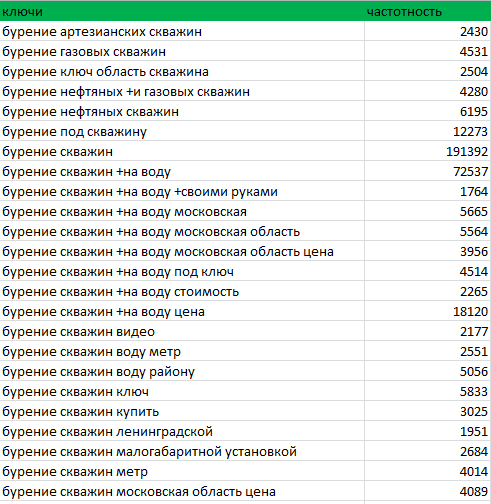 | ключи | частотность |
|---|---|
| бурение артезианских скважин | 2430 |
| бурение газовых скважин | 4531 |
| бурение ключ область скважина | 2504 |
| бурение нефтяных +и газовых скважин | 4280 |
| бурение нефтяных скважин | 6195 |
| бурение под скважину | 12273 |
| бурение скважин | 191392 |
| бурение скважин +на воду | 72537 |
| бурение скважин +на воду +своими руками | 1764 |
| бурение скважин +на воду московская | 5665 |
| бурение скважин +на воду московская область | 5564 |
| бурение скважин +на воду московская область цена | 3956 |
| бурение скважин +на воду под ключ | 4514 |
| бурение скважин +на воду стоимость | 2265 |
| бурение скважин +на воду цена | 18120 |
| бурение скважин видео | 2177 |
| бурение скважин воду метр | 2551 |
| бурение скважин воду району | 5056 |
| бурение скважин ключ | 5833 |
| бурение скважин купить | 3025 |
| бурение скважин ленинградской | 1951 |
| бурение скважин малогабаритной установкой | 2684 |
| бурение скважин метр | 4014 |
| бурение скважин московская область цена | 4089 |